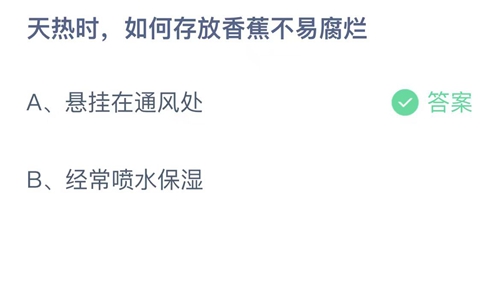 天热时，如何存放香蕉不易腐烂

A、悬挂在通风处

答案

B、经常喷水保湿